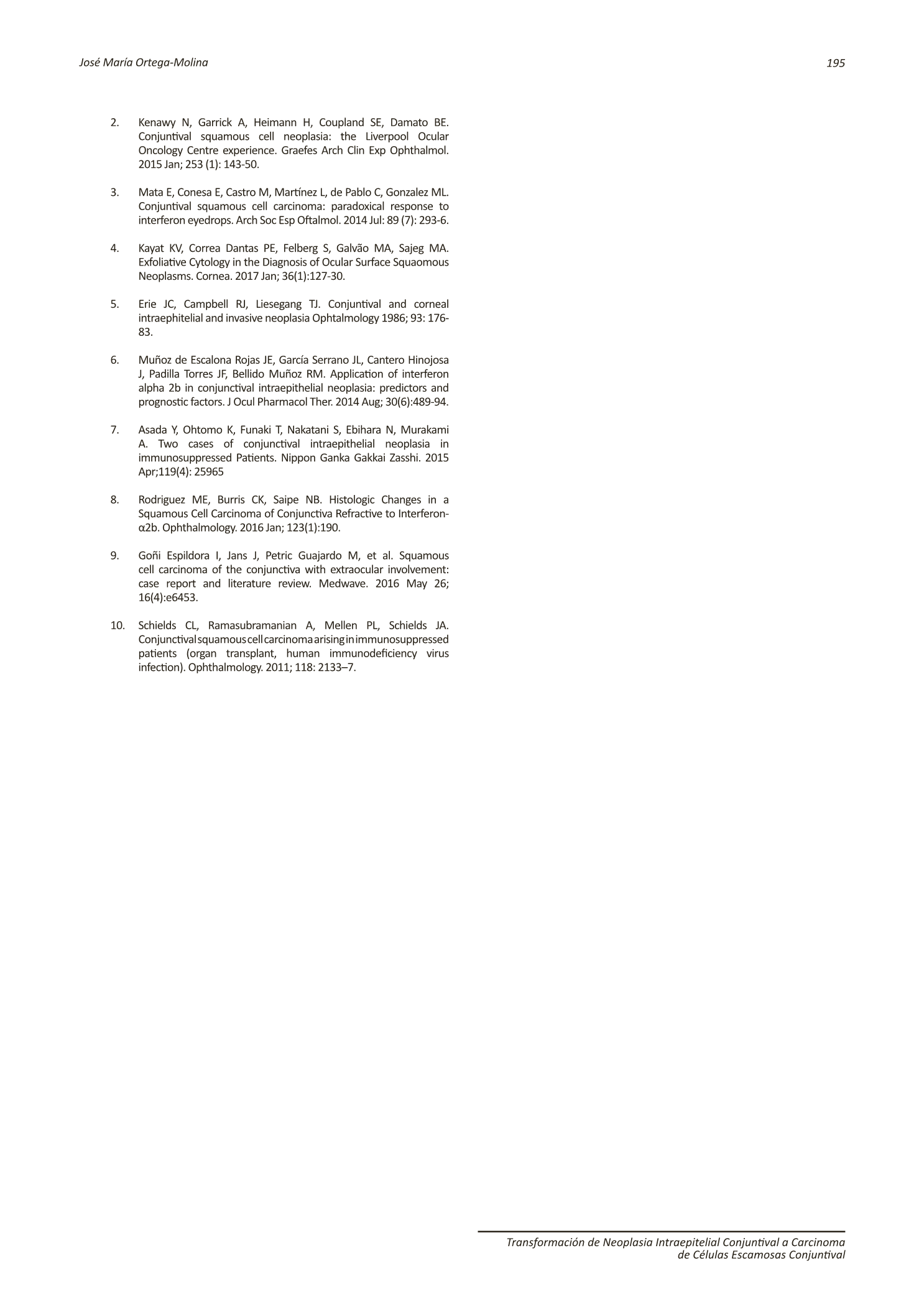 José María Ortega-Molina

195

2. Kenawy N, Garrick A, Heimann H, Coupland SE, Damato BE. Conjuntival squamous cell neoplasia: the Liverpool Ocular Oncology Centre experience. Graefes Arch Clin Exp Ophthalmol. 2015 Jan; 253 (1): 143-50.

3. Mata E, Conesa E, Castro M, Martínez L, de Pablo C, Gonzalez ML. Conjuntival squamous cell carcinoma: paradoxical response to interferon eyedrops. Arch Soc Esp Oftalmol. 2014 Jul: 89 (7): 293-6.

4. Kayat KV, Correa Dantas PE, Felberg S, Galvão MA, Sajeg MA. Exfoliative Cytology in the Diagnosis of Ocular Surface Squaomous Neoplasms. Cornea. 2017 Jan; 36(1):127-30.

5. Erie JC, Campbell RJ, Liesegang TJ. Conjuntival and corneal intraephitelial and invasive neoplasia Ophtalmology 1986; 93: 176-83.

6. Muñoz de Escalona Rojas JE, García Serrano JL, Cantero Hinojosa J, Padilla Torres JF, Bellido Muñoz RM. Application of interferon alpha 2b in conjunctival intraepithelial neoplasia: predictors and prognostic factors. J Ocul Pharmacol Ther. 2014 Aug; 30(6):489-94.

7. Asada Y, Ohtomo K, Funaki T, Nakatani S, Ebihara N, Murakami A. Two cases of conjunctival intraepithelial neoplasia in immunosuppressed Patients. Nippon Ganka Gakkai Zasshi. 2015 Apr;119(4): 25965

8. Rodriguez ME, Burris CK, Saipe NB. Histologic Changes in a Squamous Cell Carcinoma of Conjunctiva Refractive to Interferon-α2b. Ophthalmology. 2016 Jan; 123(1):190.

9. Goñi Espildora I, Jans J, Petric Guajardo M, et al. Squamous cell carcinoma of the conjunctiva with extraocular involvement: case report and literature review. Medwave. 2016 May 26; 16(4):e6453.

10. Schields CL, Ramasubramanian A, Mellen PL, Schields JA. Conjunctival squamous cell carcinoma arising in immunosuppressed patients (organ transplant, human immunodeficiency virus infection). Ophthalmology. 2011; 118: 2133–7.

Transformación de Neoplasia Intraepitelial Conjuntival a Carcinoma de Células Escamosas Conjuntival